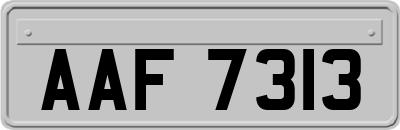 AAF 7313